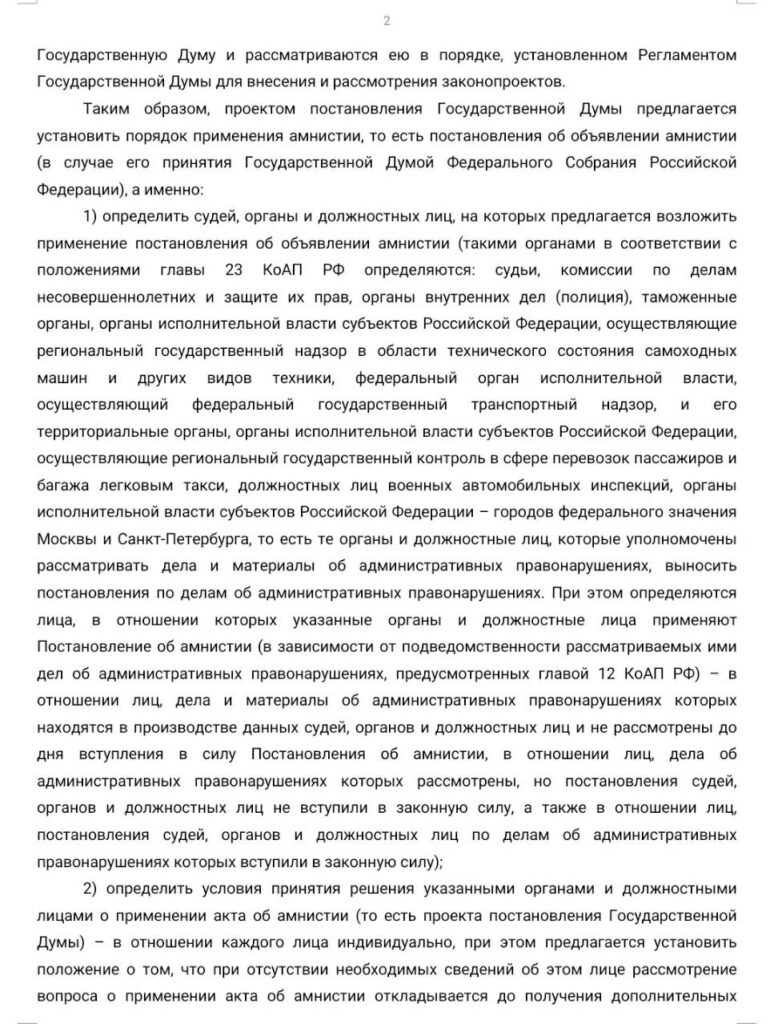 2

Государственную Думу и рассматриваются ею в порядке, установленном Регламентом Государственной Думы для внесения и рассмотрения законопроектов.

Таким образом, проектом постановления Государственной Думы предлагается установить порядок применения амнистии, то есть постановления об объявлении амнистии (в случае его принятия Государственной Думой Федерального Собрания Российской Федерации), а именно:

1) определить судей, органы и должностных лиц, на которых предлагается возложить применение постановления об объявлении амнистии (такими органами в соответствии с положениями главы 23 КоАП РФ определяются: судьи, комиссии по делам несовершеннолетних и защите их прав, органы внутренних дел (полиция), таможенные органы, органы исполнительной власти субъектов Российской Федерации, осуществляющие региональный государственный надзор в области технического состояния самоходных машин и других видов техники, федеральный орган исполнительной власти, осуществляющий федеральный государственный транспортный надзор, и его территориальные органы, органы исполнительной власти субъектов Российской Федерации, осуществляющие региональный государственный контроль в сфере перевозок пассажиров и багажа легковым такси, должностных лиц военных автомобильных инспекций, органы исполнительной власти субъектов Российской Федерации – городов федерального значения Москвы и Санкт-Петербурга, то есть те органы и должностные лиц, которые уполномочены рассматривать дела и материалы об административных правонарушениях, выносить постановления по делам об административных правонарушениях. При этом определяются лица, в отношении которых указанные органы и должностные лица применяют Постановление об амнистии (в зависимости от подведомственности рассматриваемых ими дел об административных правонарушениях, предусмотренных главой 12 КоАП РФ) – в отношении лиц, дела и материалы об административных правонарушениях которых находятся в производстве данных судей, органов и должностных лиц и не рассмотрены до дня вступления в силу Постановления об амнистии, в отношении лиц, дела об административных правонарушениях которых рассмотрены, но постановления судей, органов и должностных лиц не вступили в законную силу, а также в отношении лиц, постановления судей, органов и должностных лиц по делам об административных правонарушениях которых вступили в законную силу);

2) определить условия принятия решения указанными органами и должностными лицами о применении акта об амнистии (то есть проекта постановления Государственной Думы) – в отношении каждого лица индивидуально, при этом предлагается установить положение о том, что при отсутствии необходимых сведений об этом лице рассмотрение вопроса о применении акта об амнистии откладывается до получения дополнительных